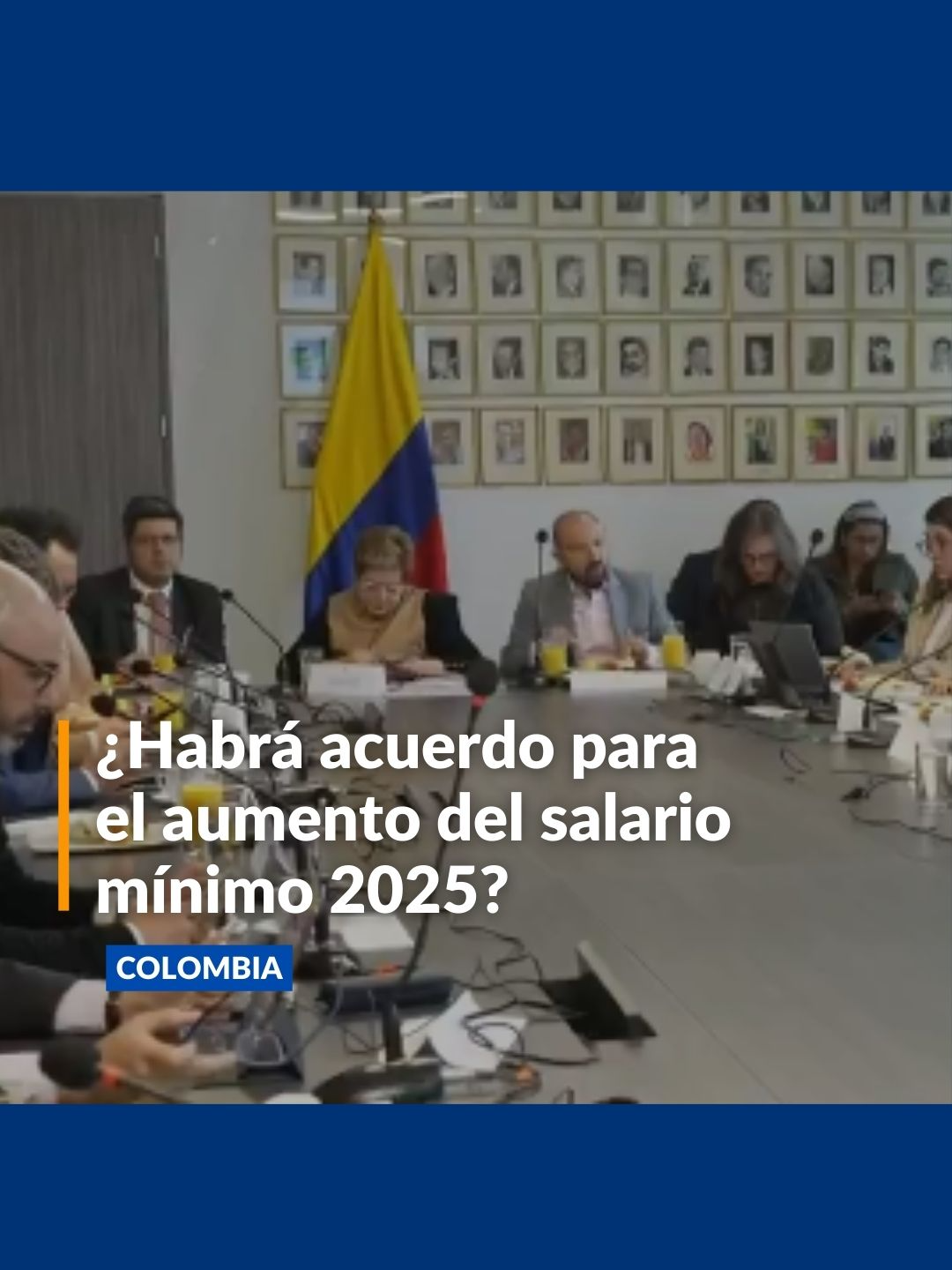 ¿Habrá acuerdo para el aumento del salario mínimo 2025?

COLOMBIA